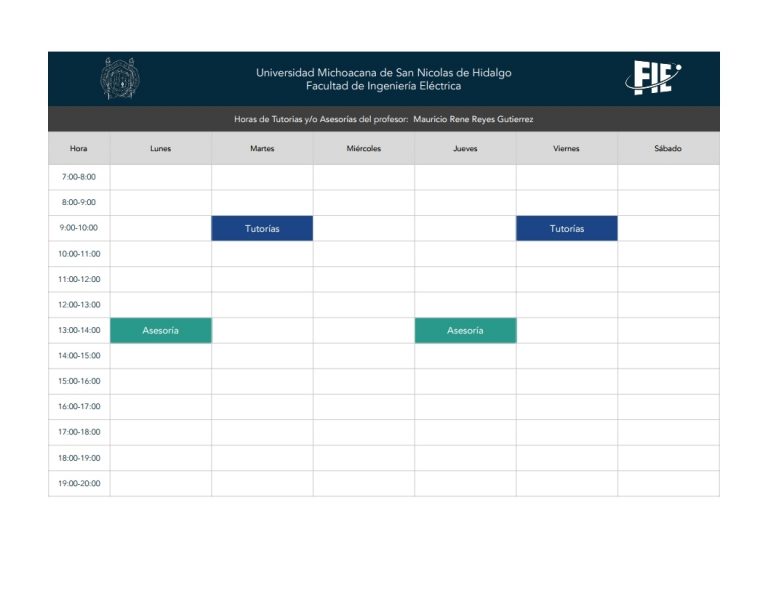 Universidad Michoacana de San Nicolas de Hidalgo
Facultad de Ingeniería Eléctrica

FIE

Horas de Tutorias y/o Asesorías del profesor: Mauricio Rene Reyes Gutierrez

| Hora | Lunes | Martes | Miércoles | Jueves | Viernes | Sábado |
|---|---|---|---|---|---|---|
| 7:00-8:00 | | | | | | |
| 8:00-9:00 | | | | | | |
| 9:00-10:00 | | Tutorías | | | Tutorías | |
| 10:00-11:00 | | | | | | |
| 11:00-12:00 | | | | | | |
| 12:00-13:00 | | | | | | |
| 13:00-14:00 | Asesoría | | | Asesoría | | |
| 14:00-15:00 | | | | | | |
| 15:00-16:00 | | | | | | |
| 16:00-17:00 | | | | | | |
| 17:00-18:00 | | | | | | |
| 18:00-19:00 | | | | | | |
| 19:00-20:00 | | | | | | |